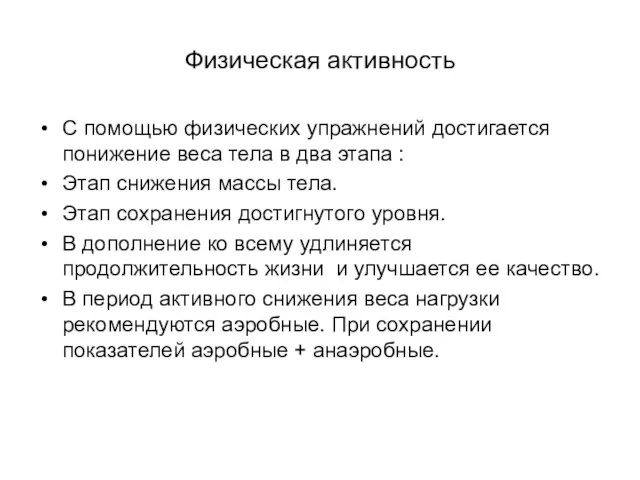 Физическая активность

• С помощью физических упражнений достигается понижение веса тела в два этапа :
• Этап снижения массы тела.
• Этап сохранения достигнутого уровня.
• В дополнение ко всему удлиняется продолжительность жизни  и улучшается ее качество.
• В период активного снижения веса нагрузки рекомендуются аэробные. При сохранении показателей аэробные + анаэробные.